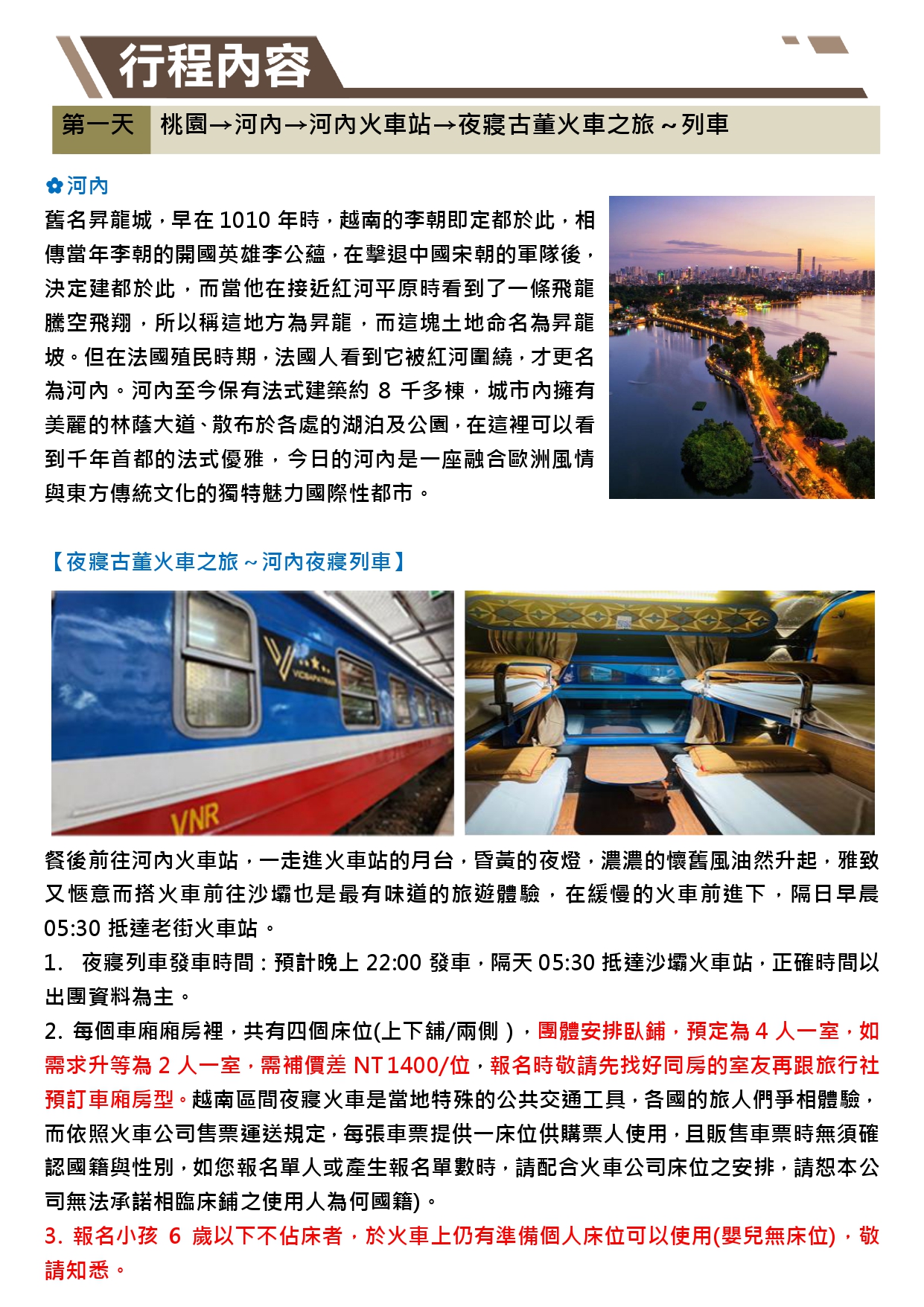 行程內容

第一天 桃園→河內→河內火車站→夜寢古董火車之旅～列車

✿河內

舊名昇龍城，早在 1010 年時，越南的李朝即定都於此，相傳當年李朝的開國英雄李公蘊，在擊退中國宋朝的軍隊後，決定建都於此，而當他在接近紅河平原時看到了一條飛龍騰空飛翔，所以稱這地方為昇龍，而這塊土地命名為昇龍坡。但在法國殖民時期，法國人看到它被紅河圍繞，才更名為河內。河內至今保有法式建築約 8 千多棟，城市內擁有美麗的林蔭大道、散布於各處的湖泊及公園，在這裡可以看到千年首都的法式優雅，今日的河內是一座融合歐洲風情與東方傳統文化的獨特魅力國際性都市。

【夜寢古董火車之旅～河內夜寢列車】

VNR

餐後前往河內火車站，一走進火車站的月台，昏黃的夜燈，濃濃的懷舊風油然升起，雅致又愜意而搭火車前往沙壩也是最有味道的旅遊體驗，在緩慢的火車前進下，隔日早晨 05:30 抵達老街火車站。

1. 夜寢列車發車時間：預計晚上 22:00 發車，隔天 05:30 抵達沙壩火車站，正確時間以出團資料為主。

2. 每個車廂廂房裡，共有四個床位(上下舖/兩側 )，團體安排臥鋪，預定為 4 人一室，如需求升等為 2 人一室，需補價差 NT 1400/位，報名時敬請先找好同房的室友再跟旅行社預訂車廂房型。越南區間夜寢火車是當地特殊的公共交通工具，各國的旅人們爭相體驗，而依照火車公司售票運送規定，每張車票提供一床位供購票人使用，且販售車票時無須確認國籍與性別，如您報名單人或產生報名單數時，請配合火車公司床位之安排，請恕本公司無法承諾相臨床鋪之使用人為何國籍)。

3. 報名小孩 6 歲以下不佔床者，於火車上仍有準備個人床位可以使用(嬰兒無床位)，敬請知悉。